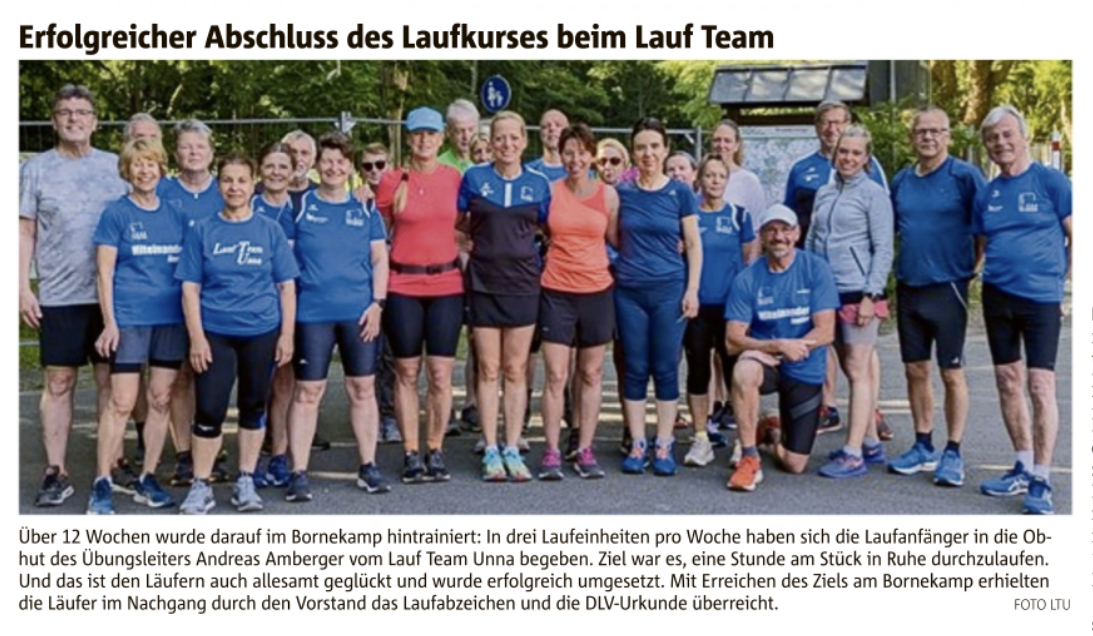 Erfolgreicher Abschluss des Laufkurses beim Lauf Team

Über 12 Wochen wurde darauf im Bornekamp hintrainiert: In drei Laufeinheiten pro Woche haben sich die Laufanfänger in die Obhut des Übungsleiters Andreas Amberger vom Lauf Team Unna begeben. Ziel war es, eine Stunde am Stück in Ruhe durchzulaufen. Und das ist den Läufern auch allesamt geglückt und wurde erfolgreich umgesetzt. Mit Erreichen des Ziels am Bornekamp erhielten die Läufer im Nachgang durch den Vorstand das Laufabzeichen und die DLV-Urkunde überreicht.

FOTO LTU